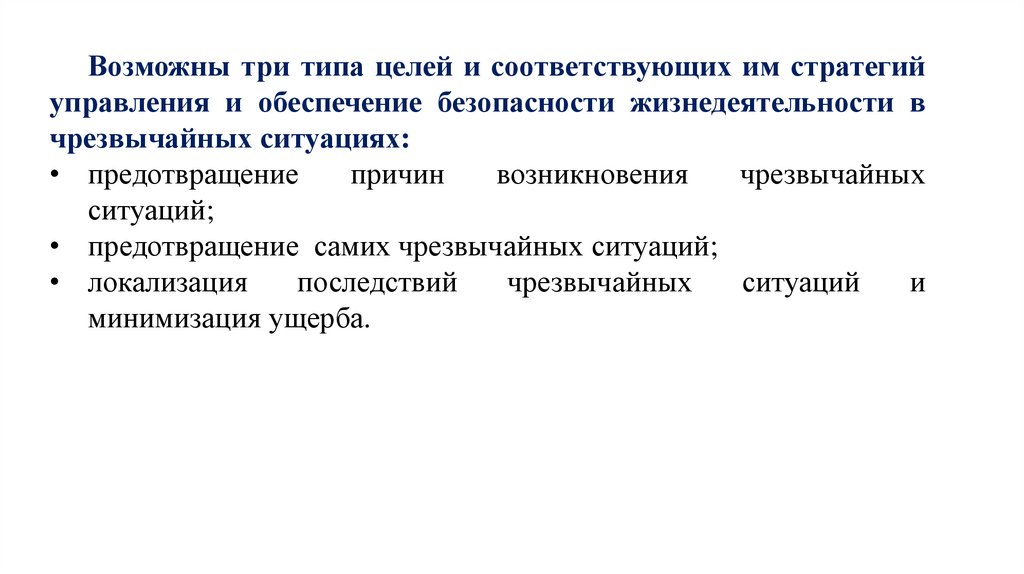 Возможны три типа целей и соответствующих им стратегий управления и обеспечение безопасности жизнедеятельности в чрезвычайных ситуациях:

• предотвращение причин возникновения чрезвычайных ситуаций;
• предотвращение самих чрезвычайных ситуаций;
• локализация последствий чрезвычайных ситуаций и минимизация ущерба.